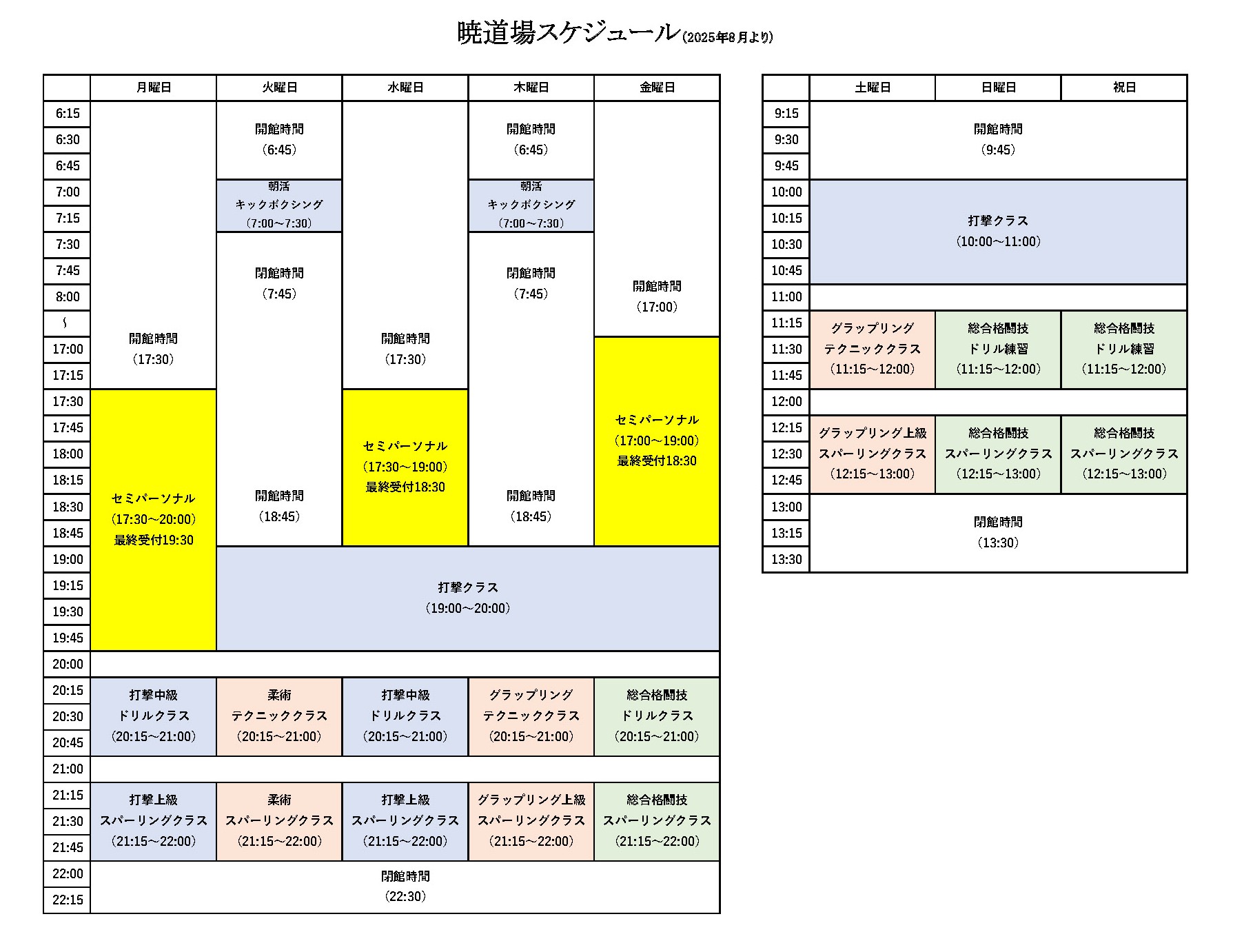 暁道場スケジュール(2025年8月より)

| | 月曜日 | 火曜日 | 水曜日 | 木曜日 | 金曜日 |
|---|---|---|---|---|---|
| 6:15 | 開館時間 (17:30) | 開館時間 (6:45) | 開館時間 (17:30) | 開館時間 (6:45) | 開館時間 (17:00) |
| 6:30 | | | | | |
| 6:45 | | | | | |
| 7:00 | | 朝活 キックボクシング (7:00～7:30) | | 朝活 キックボクシング (7:00～7:30) | |
| 7:15 | | | | | |
| 7:30 | | 開館時間 (7:45) | | 開館時間 (7:45) | |
| 7:45 | | | | | |
| 8:00 | | | | | |
| ～ | | | | | |
| 17:00 | | | | | セミパーソナル (17:00～19:00) 最終受付18:30 |
| 17:15 | | | | | |
| 17:30 | セミパーソナル (17:30～20:00) 最終受付19:30 | | セミパーソナル (17:30～19:00) 最終受付18:30 | | |
| 17:45 | | | | | |
| 18:00 | | | | | |
| 18:15 | | | | | |
| 18:30 | | 開館時間 (18:45) | | 開館時間 (18:45) | |
| 18:45 | | | | | |
| 19:00 | | 打撃クラス (19:00～20:00) | | | |
| 19:15 | | | | | |
| 19:30 | | | | | |
| 19:45 | | | | | |
| 20:00 | | | | | |
| 20:15 | 打撃中級 ドリルクラス (20:15～21:00) | 柔術 テクニッククラス (20:15～21:00) | 打撃中級 ドリルクラス (20:15～21:00) | グラップリング テクニッククラス (20:15～21:00) | 総合格闘技 ドリルクラス (20:15～21:00) |
| 20:30 | | | | | |
| 20:45 | | | | | |
| 21:00 | | | | | |
| 21:15 | 打撃上級 スパーリングクラス (21:15～22:00) | 柔術 スパーリングクラス (21:15～22:00) | 打撃上級 スパーリングクラス (21:15～22:00) | グラップリング上級 スパーリングクラス (21:15～22:00) | 総合格闘技 スパーリングクラス (21:15～22:00) |
| 21:30 | | | | | |
| 21:45 | | | | | |
| 22:00 | 閉館時間 (22:30) | | | | |
| 22:15 | | | | | |

| | 土曜日 | 日曜日 | 祝日 |
|---|---|---|---|
| 9:15 | 開館時間 (9:45) | | |
| 9:30 | | | |
| 9:45 | | | |
| 10:00 | 打撃クラス (10:00～11:00) | | |
| 10:15 | | | |
| 10:30 | | | |
| 10:45 | | | |
| 11:00 | | | |
| 11:15 | グラップリング テクニッククラス (11:15～12:00) | 総合格闘技 ドリル練習 (11:15～12:00) | 総合格闘技 ドリル練習 (11:15～12:00) |
| 11:30 | | | |
| 11:45 | | | |
| 12:00 | | | |
| 12:15 | グラップリング上級 スパーリングクラス (12:15～13:00) | 総合格闘技 スパーリングクラス (12:15～13:00) | 総合格闘技 スパーリングクラス (12:15～13:00) |
| 12:30 | | | |
| 12:45 | | | |
| 13:00 | 閉館時間 (13:30) | | |
| 13:15 | | | |
| 13:30 | | | |